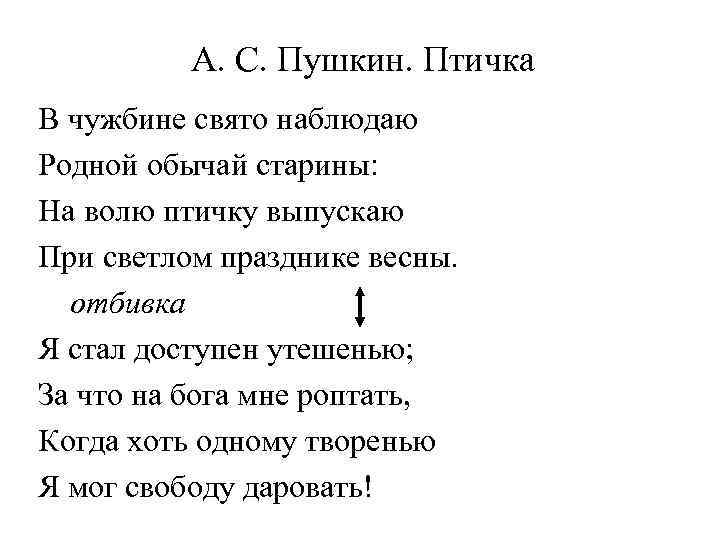 А. С. Пушкин. Птичка

В чужбине свято наблюдаю
Родной обычай старины:
На волю птичку выпускаю
При светлом празднике весны.

отбивка

Я стал доступен утешенью;
За что на бога мне роптать,
Когда хоть одному творенью
Я мог свободу даровать!